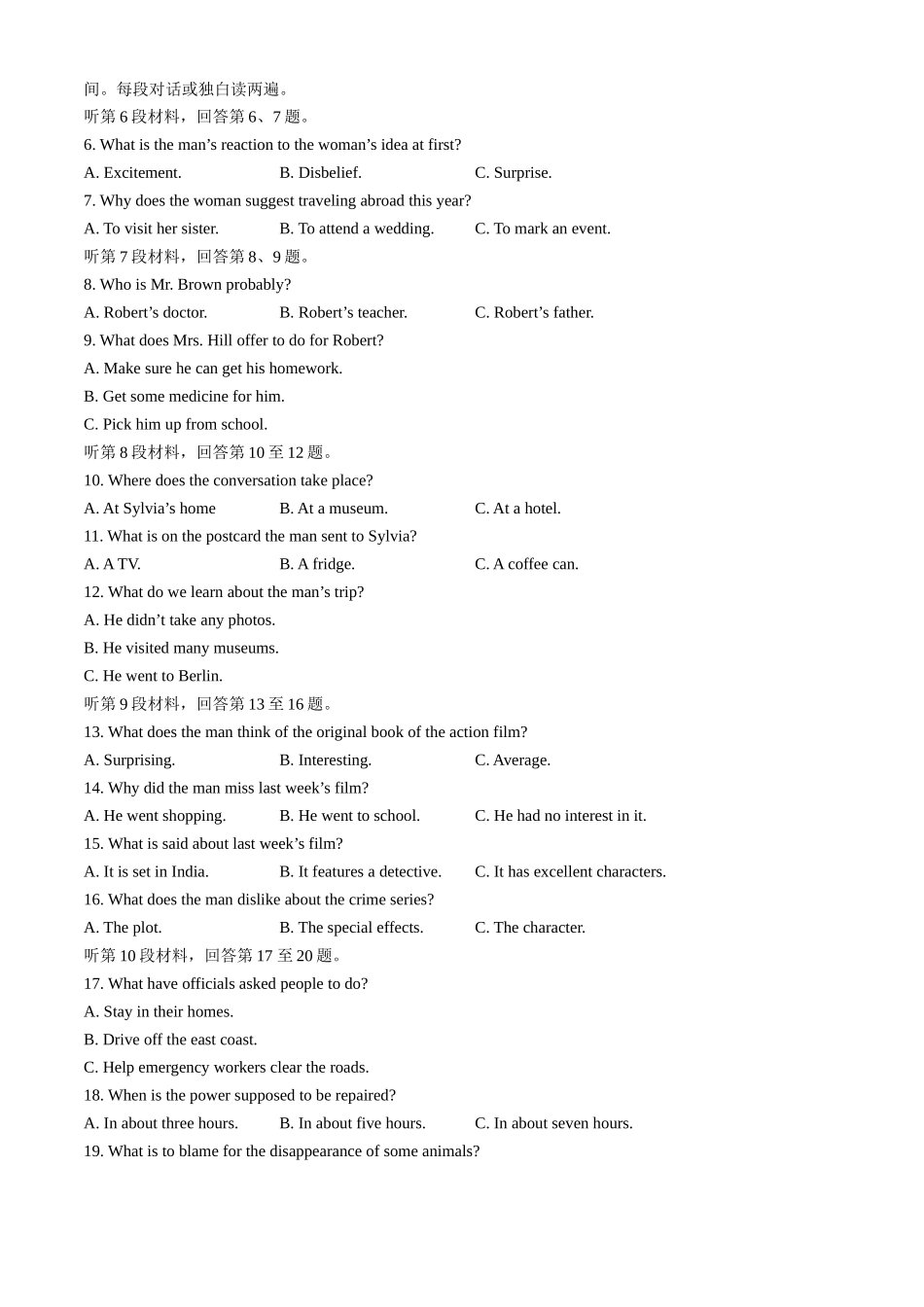 间。每段对话或独白读两遍。
听第 6 段材料，回答第 6、7 题。
6. What is the man’s reaction to the woman’s idea at first?
A. Excitement.
B. Disbelief.
C. Surprise.
7. Why does the woman suggest traveling abroad this year?
A. To visit her sister.
B. To attend a wedding.
C. To mark an event.
听第 7 段材料，回答第 8、9 题。
8. Who is Mr. Brown probably?
A. Robert’s doctor.
B. Robert’s teacher.
C. Robert’s father.
9. What does Mrs. Hill offer to do for Robert?
A. Make sure he can get his homework.
B. Get some medicine for him.
C. Pick him up from school.
听第 8 段材料，回答第 10 至 12 题。
10. Where does the conversation take place?
A. At Sylvia’s home
B. At a museum.
C. At a hotel.
11. What is on the postcard the man sent to Sylvia?
A. A TV.
B. A fridge.
C. A coffee can.
12. What do we learn about the man’s trip?
A. He didn’t take any photos.
B. He visited many museums.
C. He went to Berlin.
听第 9 段材料，回答第 13 至 16 题。
13. What does the man think of the original book of the action film?
A. Surprising.
B. Interesting.
C. Average.
14. Why did the man miss last week’s film?
A. He went shopping.
B. He went to school.
C. He had no interest in it.
15. What is said about last week’s film?
A. It is set in India.
B. It features a detective.
C. It has excellent characters.
16. What does the man dislike about the crime series?
A. The plot.
B. The special effects.
C. The character.
听第 10 段材料，回答第 17 至 20 题。
17. What have officials asked people to do?
A. Stay in their homes.
B. Drive off the east coast.
C. Help emergency workers clear the roads.
18. When is the power supposed to be repaired?
A. In about three hours.
B. In about five hours.
C. In about seven hours.
19. What is to blame for the disappearance of some animals?